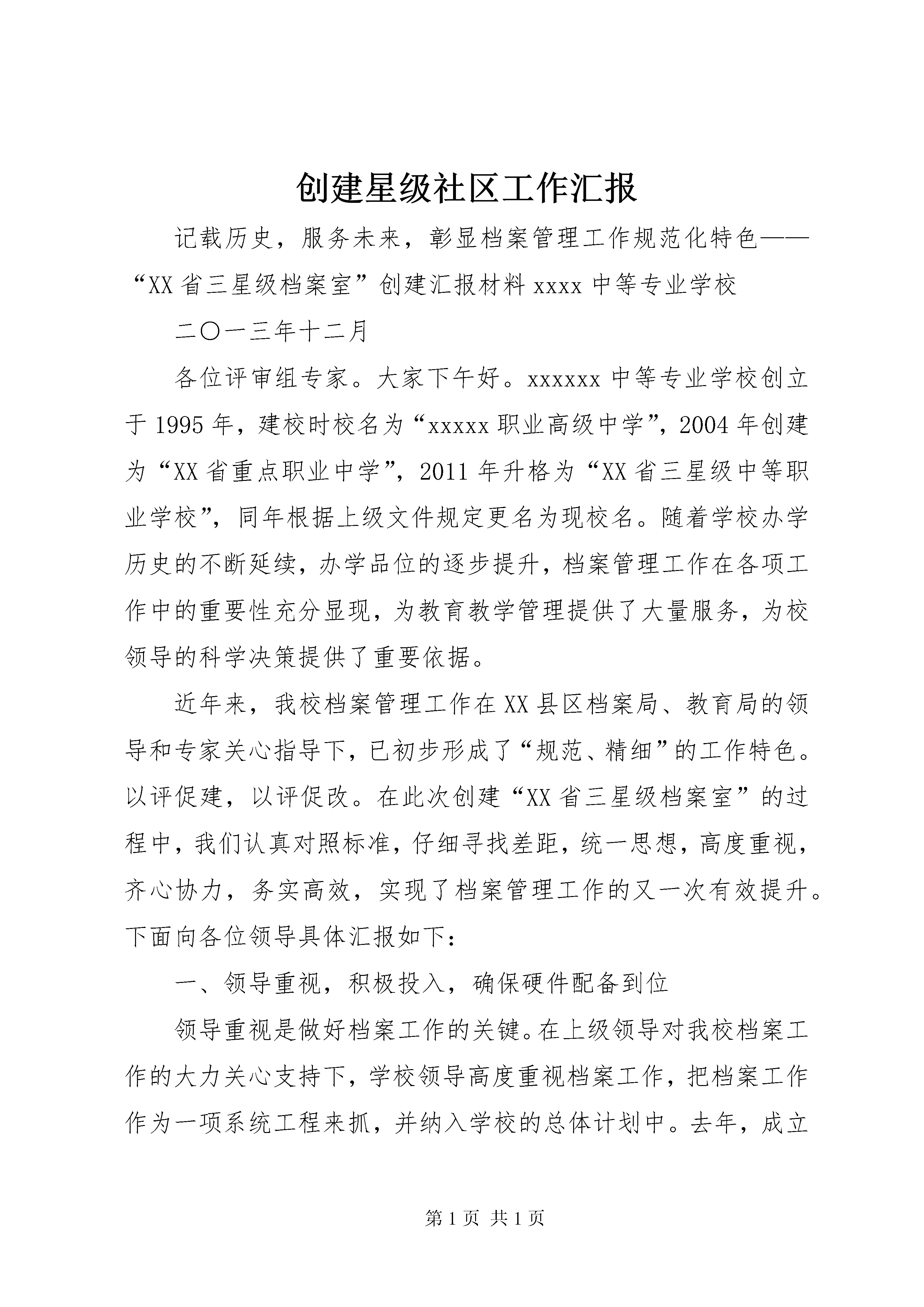 创建星级社区工作汇报

记载历史，服务未来，彰显档案管理工作规范化特色——“XX省三星级档案室”创建汇报材料xxxx中等专业学校

二〇一三年十二月

各位评审组专家。大家下午好。xxxxxx中等专业学校创立于1995年，建校时校名为“xxxxx职业高级中学”，2004年创建为“XX省重点职业中学”，2011年升格为“XX省三星级中等职业学校”，同年根据上级文件规定更名为现校名。随着学校办学历史的不断延续，办学品位的逐步提升，档案管理工作在各项工作中的重要性充分显现，为教育教学管理提供了大量服务，为校领导的科学决策提供了重要依据。

近年来，我校档案管理工作在XX县区档案局、教育局的领导和专家关心指导下，已初步形成了“规范、精细”的工作特色。以评促建，以评促改。在此次创建“XX省三星级档案室”的过程中，我们认真对照标准，仔细寻找差距，统一思想，高度重视，齐心协力，务实高效，实现了档案管理工作的又一次有效提升。下面向各位领导具体汇报如下：

一、领导重视，积极投入，确保硬件配备到位

领导重视是做好档案工作的关键。在上级领导对我校档案工作的大力关心支持下，学校领导高度重视档案工作，把档案工作作为一项系统工程来抓，并纳入学校的总体计划中。去年，成立

第1页 共1页